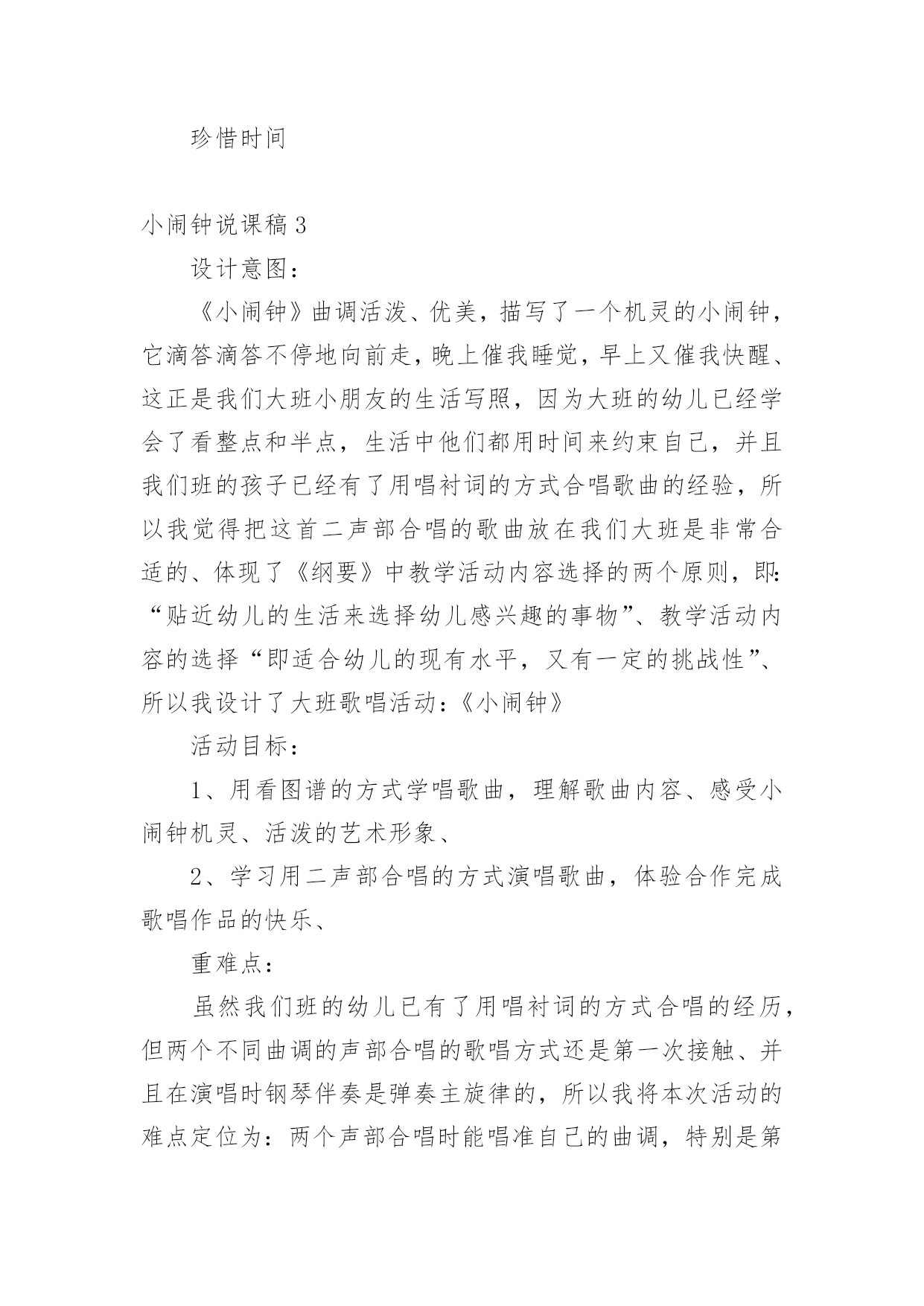 珍惜时间

小闹钟说课稿 3

设计意图：

《小闹钟》曲调活泼、优美，描写了一个机灵的小闹钟，它滴答滴答不停地向前走，晚上催我睡觉，早上又催我快醒、这正是我们大班小朋友的生活写照，因为大班的幼儿已经学会了看整点和半点，生活中他们都用时间来约束自己，并且我们班的孩子已经有了用唱衬词的方式合唱歌曲的经验，所以我觉得把这首二声部合唱的歌曲放在我们大班是非常合适的、体现了《纲要》中教学活动内容选择的两个原则，即：“贴近幼儿的生活来选择幼儿感兴趣的事物”、教学活动内容的选择“即适合幼儿的现有水平，又有一定的挑战性”、所以我设计了大班歌唱活动：《小闹钟》

活动目标：

1、用看图谱的方式学唱歌曲，理解歌曲内容、感受小闹钟机灵、活泼的艺术形象、

2、学习用二声部合唱的方式演唱歌曲，体验合作完成歌唱作品的快乐、

重难点：

虽然我们班的幼儿已有了用唱衬词的方式合唱的经历，但两个不同曲调的声部合唱的歌唱方式还是第一次接触、并且在演唱时钢琴伴奏是弹奏主旋律的，所以我将本次活动的难点定位为：两个声部合唱时能唱准自己的曲调，特别是第